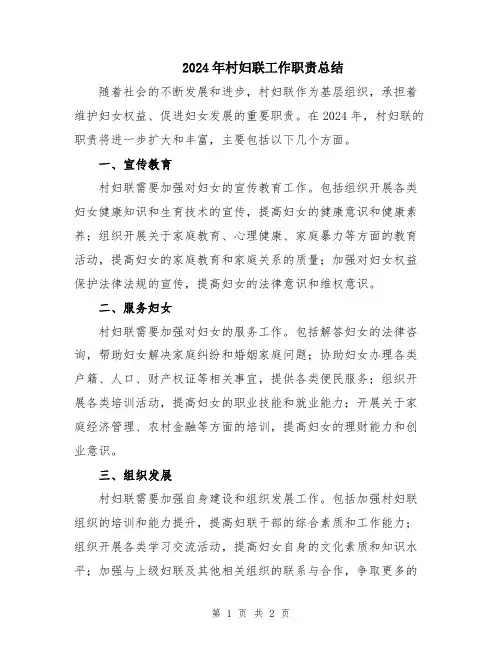 2024年村妇联工作职责总结

随着社会的不断发展和进步，村妇联作为基层组织，承担着维护妇女权益、促进妇女发展的重要职责。在2024年，村妇联的职责将进一步扩大和丰富，主要包括以下几个方面。

一、宣传教育

村妇联需要加强对妇女的宣传教育工作。包括组织开展各类妇女健康知识和生育技术的宣传，提高妇女的健康意识和健康素养；组织开展关于家庭教育、心理健康、家庭暴力等方面的教育活动，提高妇女的家庭教育和家庭关系的质量；加强对妇女权益保护法律法规的宣传，提高妇女的法律意识和维权意识。

二、服务妇女

村妇联需要加强对妇女的服务工作。包括解答妇女的法律咨询，帮助妇女解决家庭纠纷和婚姻家庭问题；协助妇女办理各类户籍、人口、财产权证等相关事宜，提供各类便民服务；组织开展各类培训活动，提高妇女的职业技能和就业能力；开展关于家庭经济管理、农村金融等方面的培训，提高妇女的理财能力和创业意识。

三、组织发展

村妇联需要加强自身建设和组织发展工作。包括加强村妇联组织的培训和能力提升，提高妇联干部的综合素质和工作能力；组织开展各类学习交流活动，提高妇女自身的文化素质和知识水平；加强与上级妇联及其他相关组织的联系与合作，争取更多的

第 1 页 共 2 页